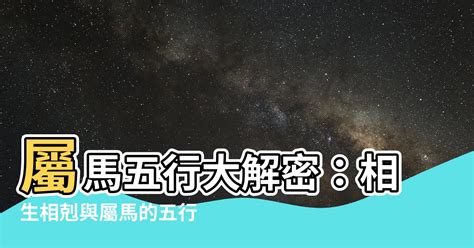 屬馬五行大解密：相生相剋與屬馬的五行